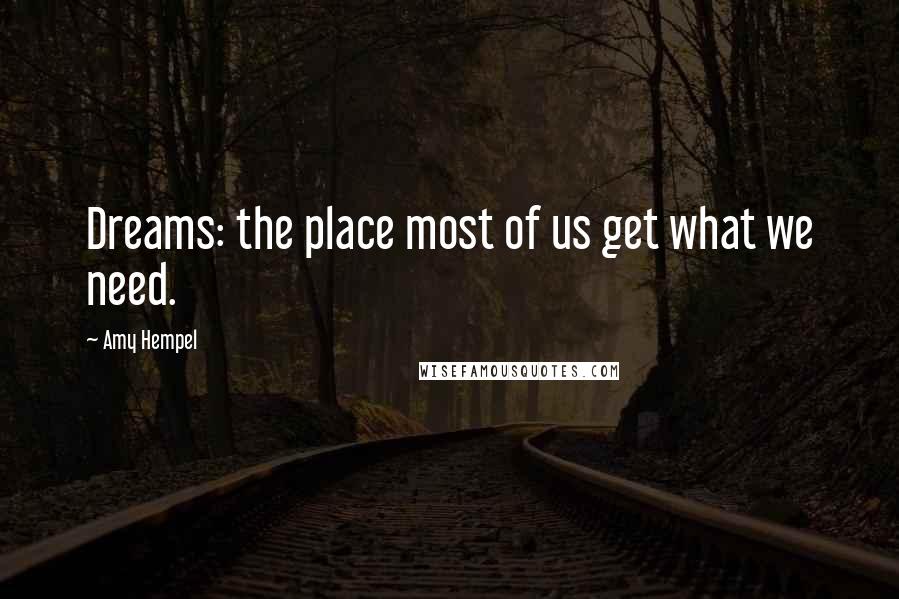 Dreams: the place most of us get what we need.

~ Amy Hempel

WISEFAMOUSQUOTES.COM